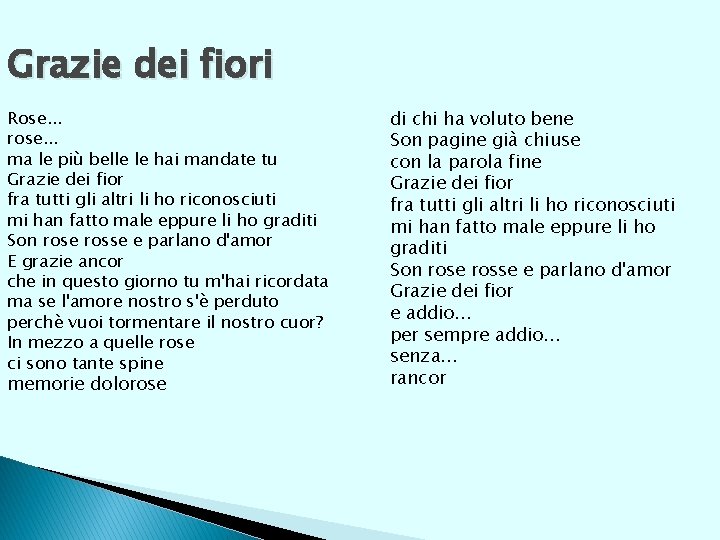 Grazie dei fiori

Rose...
rose...
ma le più belle le hai mandate tu
Grazie dei fior
fra tutti gli altri li ho riconosciuti
mi han fatto male eppure li ho graditi
Son rose rosse e parlano d'amor
E grazie ancor
che in questo giorno tu m'hai ricordata
ma se l'amore nostro s'è perduto
perchè vuoi tormentare il nostro cuor?
In mezzo a quelle rose
ci sono tante spine
memorie dolorose

di chi ha voluto bene
Son pagine già chiuse
con la parola fine
Grazie dei fior
fra tutti gli altri li ho riconosciuti
mi han fatto male eppure li ho graditi
Son rose rosse e parlano d'amor
Grazie dei fior
e addio...
per sempre addio...
senza...
rancor